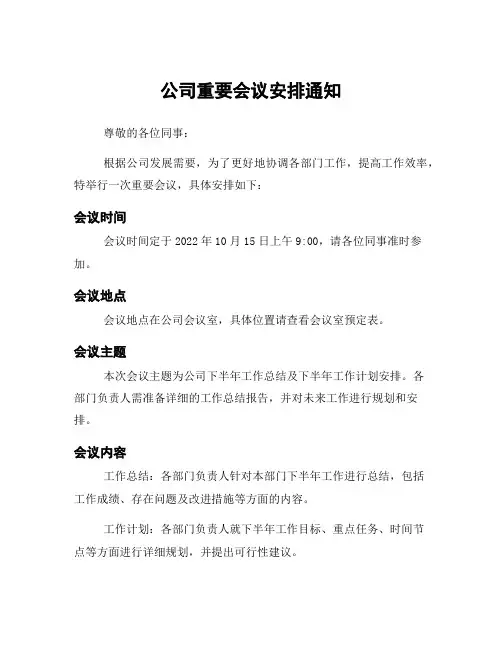 公司重要会议安排通知

尊敬的各位同事：

根据公司发展需要，为了更好地协调各部门工作，提高工作效率，特举行一次重要会议，具体安排如下：

会议时间

会议时间定于 2022 年 10 月 15 日上午 9:00，请各位同事准时参加。

会议地点

会议地点在公司会议室，具体位置请查看会议室预定表。

会议主题

本次会议主题为公司下半年工作总结及下半年工作计划安排。各部门负责人需准备详细的工作总结报告，并对未来工作进行规划和安排。

会议内容

工作总结：各部门负责人针对本部门下半年工作进行总结，包括工作成绩、存在问题及改进措施等方面的内容。

工作计划：各部门负责人就下半年工作目标、重点任务、时间节点等方面进行详细规划，并提出可行性建议。